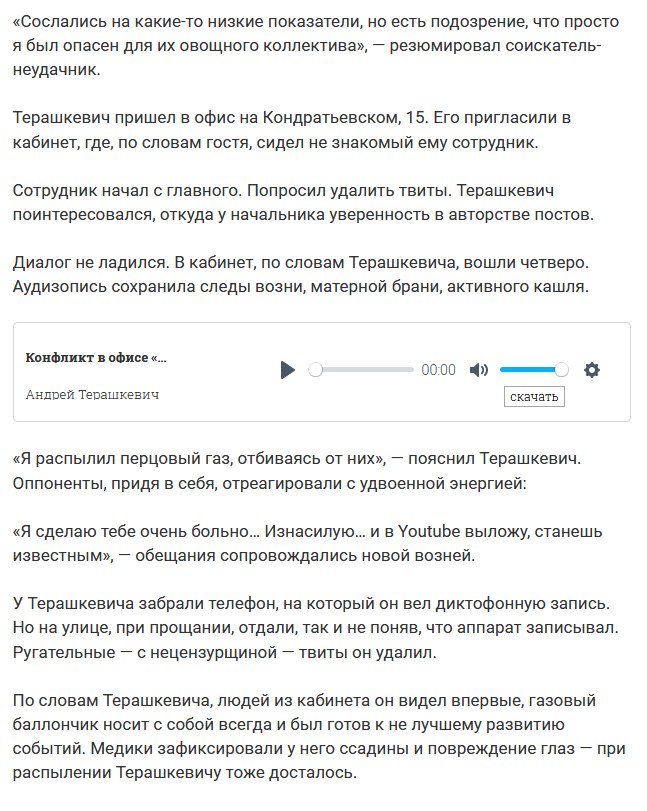 «Сослались на какие-то низкие показатели, но есть подозрение, что просто я был опасен для их овощного коллектива», — резюмировал соискатель-неудачник.

Терашкевич пришел в офис на Кондратьевском, 15. Его пригласили в кабинет, где, по словам гостя, сидел не знакомый ему сотрудник.

Сотрудник начал с главного. Попросил удалить твиты. Терашкевич поинтересовался, откуда у начальника уверенность в авторстве постов.

Диалог не ладился. В кабинет, по словам Терашкевича, вошли четверо. Аудизопись сохранила следы возни, матерной брани, активного кашля.

Конфликт в офисе «...

Андрей Терашкевич

00:00

скачать

«Я распылил перцовый газ, отбиваясь от них», — пояснил Терашкевич. Оппоненты, придя в себя, отреагировали с удвоенной энергией:

«Я сделаю тебе очень больно... Изнасилую... и в Youtube выложу, станешь известным», — обещания сопровождались новой возней.

У Терашкевича забрали телефон, на который он вел диктофонную запись. Но на улице, при прощании, отдали, так и не поняв, что аппарат записывал. Ругательные — с нецензурщиной — твиты он удалил.

По словам Терашкевича, людей из кабинета он видел впервые, газовый баллончик носит с собой всегда и был готов к не лучшему развитию событий. Медики зафиксировали у него ссадины и повреждение глаз — при распылении Терашкевичу тоже досталось.